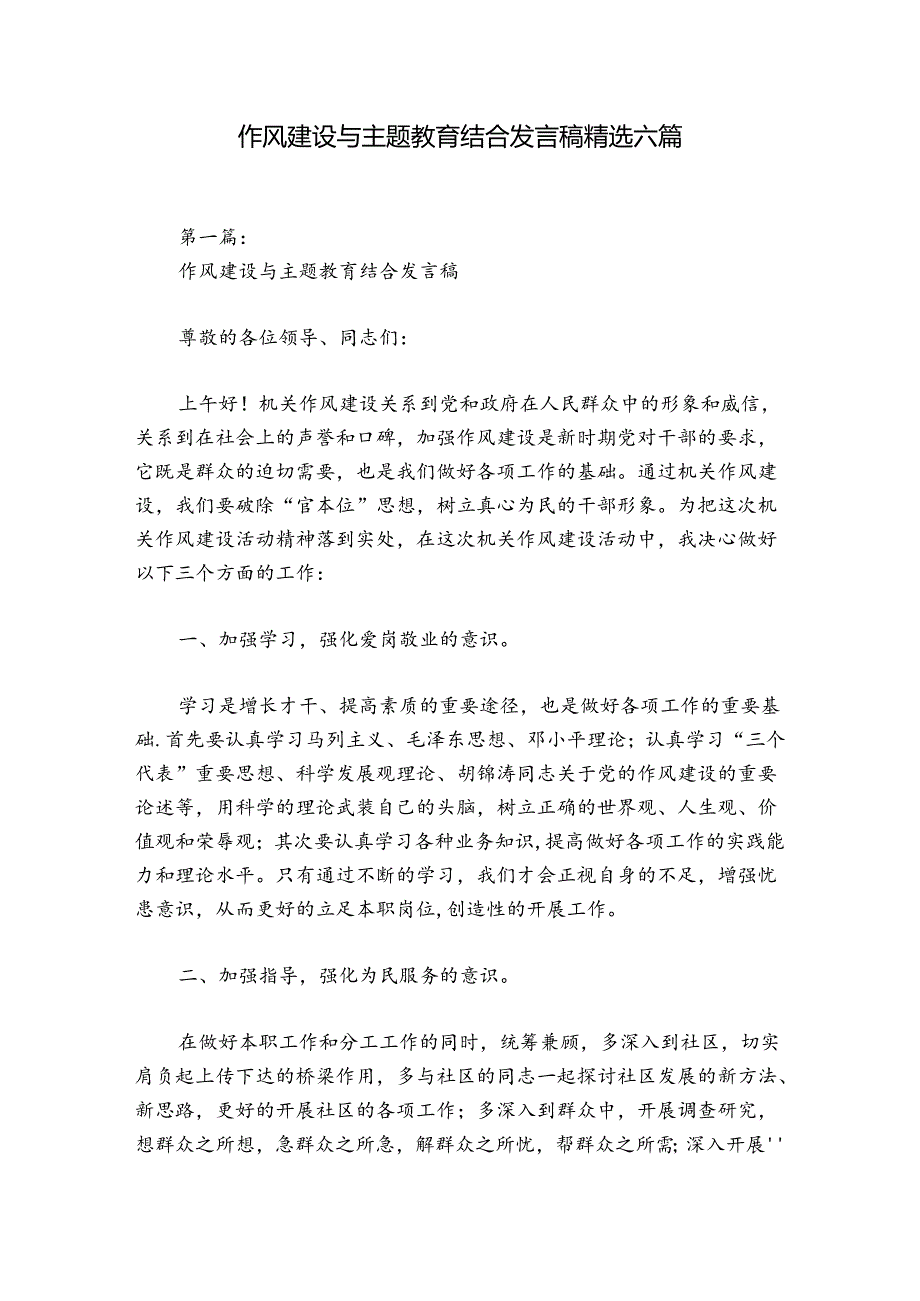 作风建设与主题教育结合发言稿精选六篇

第一篇：
作风建设与主题教育结合发言稿

尊敬的各位领导、同志们：

上午好！机关作风建设关系到党和政府在人民群众中的形象和威信，关系到在社会上的声誉和口碑，加强作风建设是新时期党对干部的要求，它既是群众的迫切需要，也是我们做好各项工作的基础。通过机关作风建设，我们要破除“官本位”思想，树立真心为民的干部形象。为把这次机关作风建设活动精神落到实处，在这次机关作风建设活动中，我决心做好以下三个方面的工作：

一、加强学习，强化爱岗敬业的意识。

学习是增长才干、提高素质的重要途径，也是做好各项工作的重要基础.首先要认真学习马列主义、毛泽东思想、邓小平理论；认真学习“三个代表”重要思想、科学发展观理论、胡锦涛同志关于党的作风建设的重要论述等，用科学的理论武装自己的头脑，树立正确的世界观、人生观、价值观和荣辱观；其次要认真学习各种业务知识，提高做好各项工作的实践能力和理论水平。只有通过不断的学习，我们才会正视自身的不足，增强忧患意识，从而更好的立足本职岗位，创造性的开展工作。

二、加强指导，强化为民服务的意识。

在做好本职工作和分工工作的同时，统筹兼顾，多深入到社区，切实肩负起上传下达的桥梁作用，多与社区的同志一起探讨社区发展的新方法、新思路，更好的开展社区的各项工作；多深入到群众中，开展调查研究，想群众之所想，急群众之所急，解群众之所忧，帮群众之所需；深入开展''